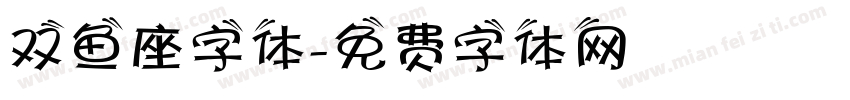 双鱼座字体-免费字体网

www.mian fei zi ti.com